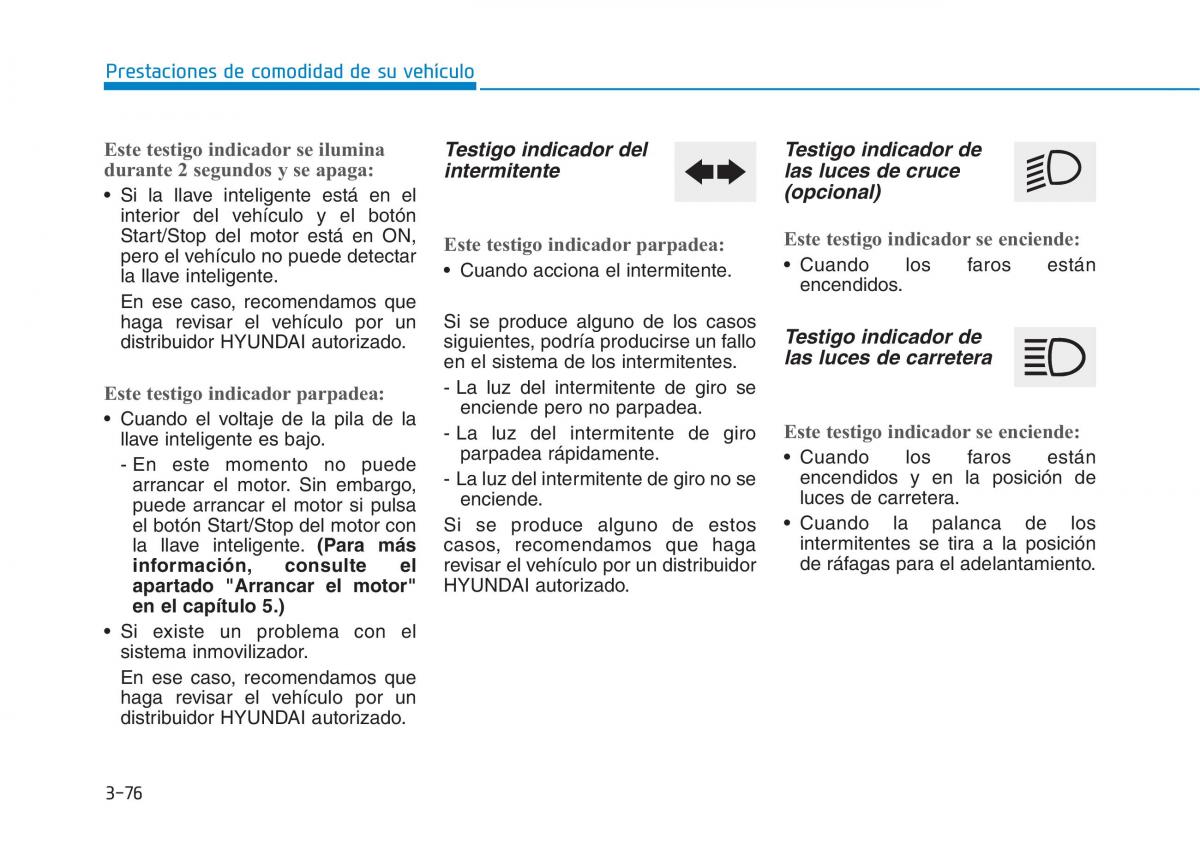 Prestaciones de comodidad de su vehículo

Este testigo indicador se ilumina durante 2 segundos y se apaga:

• Si la llave inteligente está en el interior del vehículo y el botón Start/Stop del motor está en ON, pero el vehículo no puede detectar la llave inteligente.

En ese caso, recomendamos que haga revisar el vehículo por un distribuidor HYUNDAI autorizado.

Este testigo indicador parpadea:

• Cuando el voltaje de la pila de la llave inteligente es bajo.

- En este momento no puede arrancar el motor. Sin embargo, puede arrancar el motor si pulsa el botón Start/Stop del motor con la llave inteligente. (Para más información, consulte el apartado "Arrancar el motor" en el capítulo 5.)

• Si existe un problema con el sistema inmovilizador.

En ese caso, recomendamos que haga revisar el vehículo por un distribuidor HYUNDAI autorizado.

Testigo indicador del intermitente

Este testigo indicador parpadea:

• Cuando acciona el intermitente.

Si se produce alguno de los casos siguientes, podría producirse un fallo en el sistema de los intermitentes.

- La luz del intermitente de giro se enciende pero no parpadea.

- La luz del intermitente de giro parpadea rápidamente.

- La luz del intermitente de giro no se enciende.

Si se produce alguno de estos casos, recomendamos que haga revisar el vehículo por un distribuidor HYUNDAI autorizado.

Testigo indicador de las luces de cruce (opcional)

Este testigo indicador se enciende:

• Cuando los faros están encendidos.

Testigo indicador de las luces de carretera

Este testigo indicador se enciende:

• Cuando los faros están encendidos y en la posición de luces de carretera.

• Cuando la palanca de los intermitentes se tira a la posición de ráfagas para el adelantamiento.

3-76